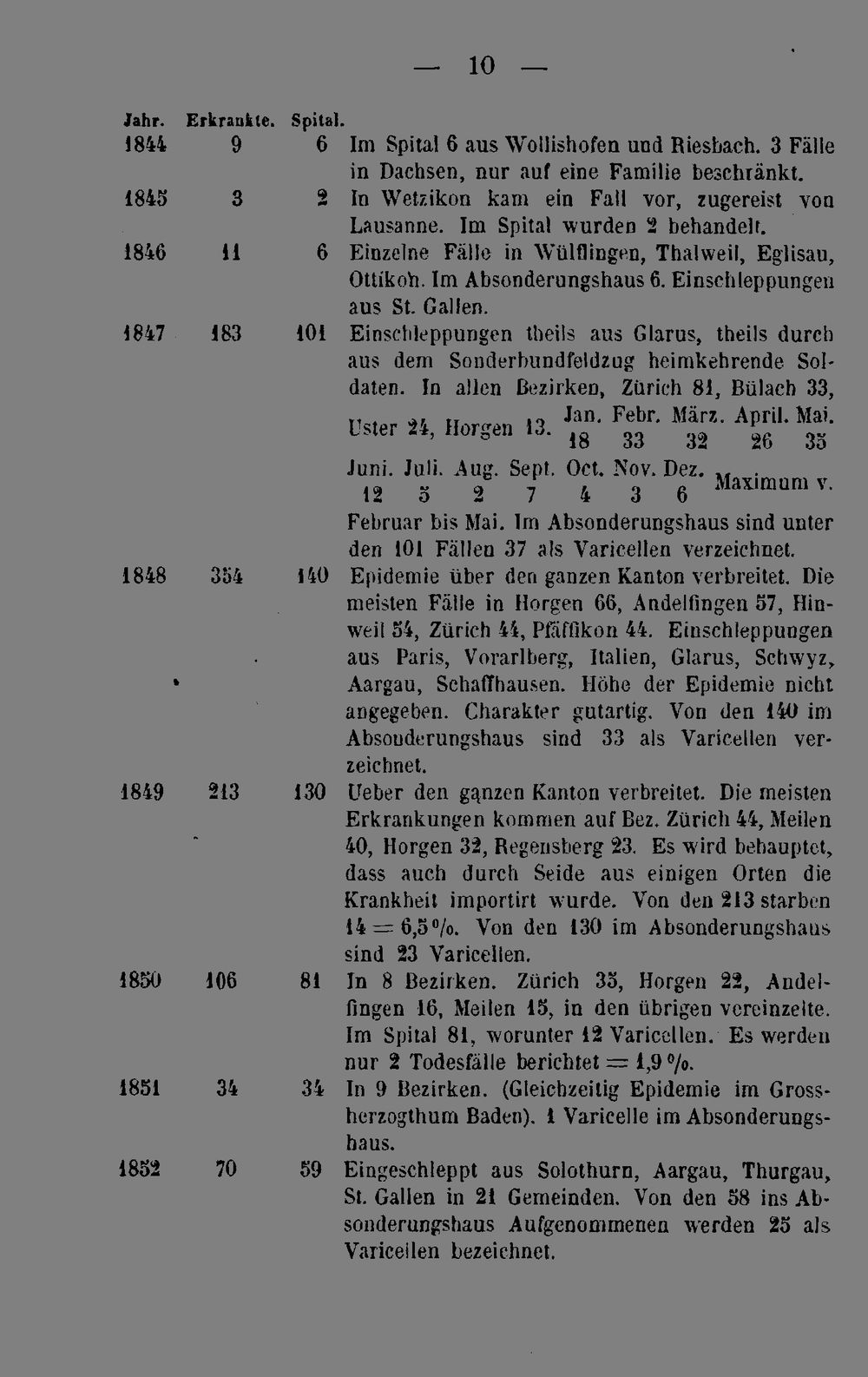 — 10 —

| Jahr. | Erkrankte. | Spital. | |
|---|---|---|---|
| 1844 | 9 | 6 | Im Spital 6 aus Wollishofen und Riesbach. 3 Fälle in Dachsen, nur auf eine Familie beschränkt. |
| 1845 | 3 | 2 | In Wetzikon kam ein Fall vor, zugereist von Lausanne. Im Spital wurden 2 behandelt. |
| 1846 | 11 | 6 | Einzelne Fälle in Wülflingen, Thalweil, Eglisau, Ottikon. Im Absonderungshaus 6. Einschleppungen aus St. Gallen. |
| 1847 | 183 | 101 | Einschleppungen theils aus Glarus, theils durch aus dem Sonderbundfeldzug heimkehrende Soldaten. In allen Bezirken, Zürich 81, Bülach 33, Uster 24, Horgen 13. Jan. 18 Febr. 33 März. 32 April. 26 Mai. 35 Juni. 12 Juli. 5 Aug. 2 Sept. 7 Oct. 4 Nov. 3 Dez. 6 Maximum v. Februar bis Mai. Im Absonderungshaus sind unter den 101 Fällen 37 als Varicellen verzeichnet. |
| 1848 | 354 | 140 | Epidemie über den ganzen Kanton verbreitet. Die meisten Fälle in Horgen 66, Andelfingen 57, Hinweil 54, Zürich 44, Pfäffikon 44. Einschleppungen aus Paris, Vorarlberg, Italien, Glarus, Schwyz, Aargau, Schaffhausen. Höhe der Epidemie nicht angegeben. Charakter gutartig. Von den 140 im Absonderungshaus sind 33 als Varicellen verzeichnet. |
| 1849 | 213 | 130 | Ueber den ganzen Kanton verbreitet. Die meisten Erkrankungen kommen auf Bez. Zürich 44, Meilen 40, Horgen 32, Regensberg 23. Es wird behauptet, dass auch durch Seide aus einigen Orten die Krankheit importirt wurde. Von den 213 starben 14 = 6,5 %. Von den 130 im Absonderungshaus sind 23 Varicellen. |
| 1850 | 106 | 81 | In 8 Bezirken. Zürich 35, Horgen 22, Andelfingen 16, Meilen 15, in den übrigen vereinzelte. Im Spital 81, worunter 12 Varicellen. Es werden nur 2 Todesfälle berichtet = 1,9 %. |
| 1851 | 34 | 34 | In 9 Bezirken. (Gleichzeitig Epidemie im Grossherzogthum Baden). 1 Varicelle im Absonderungshaus. |
| 1852 | 70 | 59 | Eingeschleppt aus Solothurn, Aargau, Thurgau, St. Gallen in 21 Gemeinden. Von den 58 ins Absonderungshaus Aufgenommenen werden 25 als Varicellen bezeichnet. |